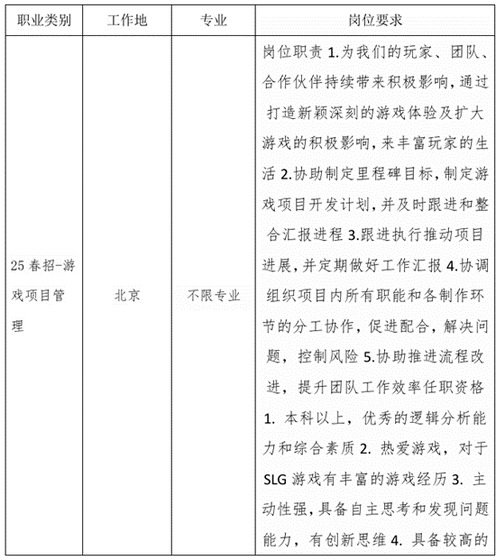 | 职业类别 | 工作地 | 专业 | 岗位要求 |
|---|---|---|---|
| 25 春招-游戏项目管理 | 北京 | 不限专业 | 岗位职责 1.为我们的玩家、团队、合作伙伴持续带来积极影响，通过打造新颖深刻的游戏体验及扩大游戏的积极影响，来丰富玩家的生活 2.协助制定里程碑目标，制定游戏项目开发计划，并及时跟进和整合汇报进程 3.跟进执行推动项目进展，并定期做好工作汇报 4.协调组织项目内所有职能和各制作环节的分工协作，促进配合，解决问题，控制风险 5.协助推进流程改进，提升团队工作效率任职资格 1. 本科以上，优秀的逻辑分析能力和综合素质 2. 热爱游戏，对于 SLG 游戏有丰富的游戏经历 3. 主动性强，具备自主思考和发现问题能力，有创新思维 4. 具备较高的 |